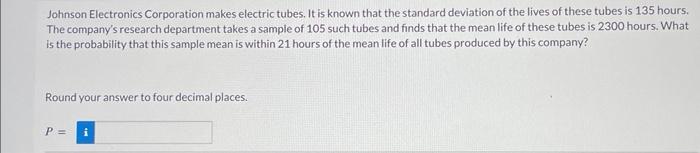 Johnson Electronics Corporation makes electric tubes. It is known that the standard deviation of the lives of these tubes is 135 hours. The company's research department takes a sample of 105 such tubes and finds that the mean life of these tubes is 2300 hours. What is the probability that this sample mean is within 21 hours of the mean life of all tubes produced by this company?

Round your answer to four decimal places.

$P =$ i